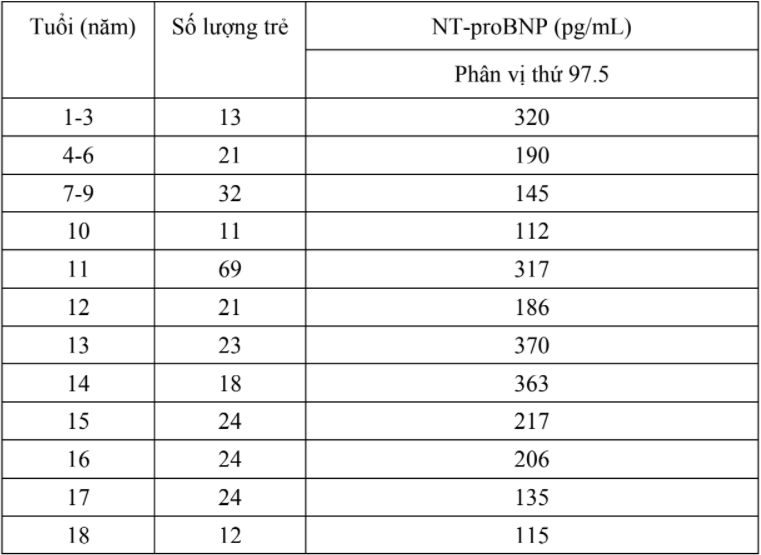 | Tuổi (năm) | Số lượng trẻ | NT-proBNP (pg/mL) |
|---|---|---|
| | | Phân vị thứ 97.5 |
| 1-3 | 13 | 320 |
| 4-6 | 21 | 190 |
| 7-9 | 32 | 145 |
| 10 | 11 | 112 |
| 11 | 69 | 317 |
| 12 | 21 | 186 |
| 13 | 23 | 370 |
| 14 | 18 | 363 |
| 15 | 24 | 217 |
| 16 | 24 | 206 |
| 17 | 24 | 135 |
| 18 | 12 | 115 |